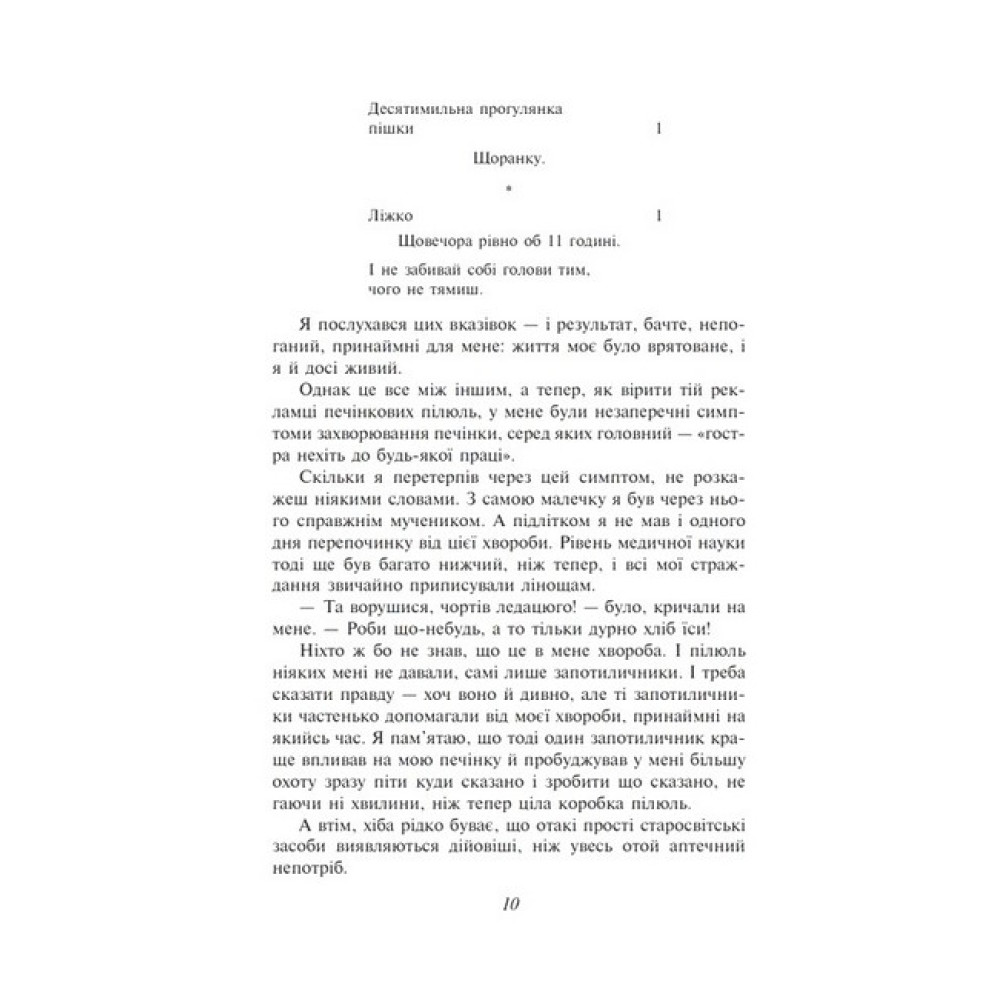 Десятимильна прогулянка пішки 1

Щоранку.

*

Ліжко 1

Щовечора рівно об 11 годині.

І не забивай собі голови тим, чого не тямиш.

Я послухався цих вказівок — і результат, бачте, непоганий, принаймні для мене: життя моє було врятоване, і я й досі живий.

Однак це все між іншим, а тепер, як вірити тій рекламці печінкових пілюль, у мене були незаперечні симптоми захворювання печінки, серед яких головний — «гостра нехіть до будь-якої праці».

Скільки я перетерпів через цей симптом, не розкажеш ніякими словами. З самою малечку я був через нього справжнім мучеником. А підлітком я не мав і одного дня перепочинку від цієї хвороби. Рівень медичної науки тоді ще був багато нижчий, ніж тепер, і всі мої страждання звичайно приписували лінощам.

— Та ворушися, чортів ледацюго! — було, кричали на мене. — Роби що-небудь, а то тільки дурно хліб їси!

Ніхто ж бо не знав, що це в мене хвороба. І пілюль ніяких мені не давали, самі лише запотиличники. І треба сказати правду — хоч воно й дивно, але ті запотиличники частенько допомагали від моєї хвороби, принаймні на якийсь час. Я пам'ятаю, що тоді один запотиличник краще впливав на мою печінку й пробуджував у мені більшу охоту зразу піти куди сказано і зробити що сказано, не гаючи ні хвилини, ніж тепер ціла коробка пілюль.

А втім, хіба рідко буває, що отакі прості старосвітські засоби виявляються дійовіші, ніж увесь отой аптечний непотріб.

10